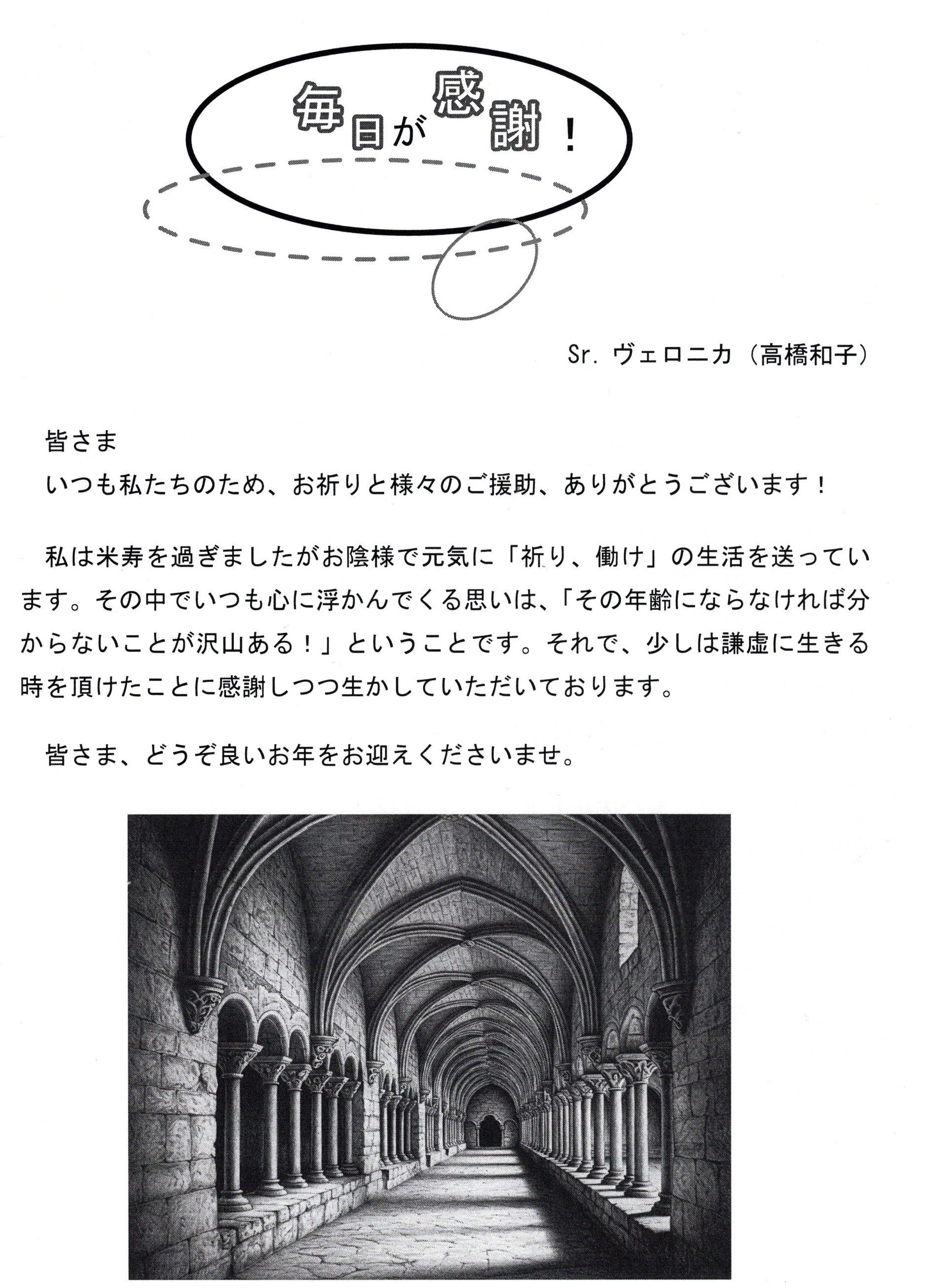 毎日が感謝！

Sr. ヴェロニカ（高橋和子）

皆さま
いつも私たちのため、お祈りと様々のご援助、ありがとうございます！

私は米寿を過ぎましたがお陰様で元気に「祈り、働け」の生活を送っています。その中でいつも心に浮かんでくる思いは、「その年齢にならなければ分からないことが沢山ある！」ということです。それで、少しは謙虚に生きる時を頂けたことに感謝しつつ生かしていただいております。

皆さま、どうぞ良いお年をお迎えくださいませ。